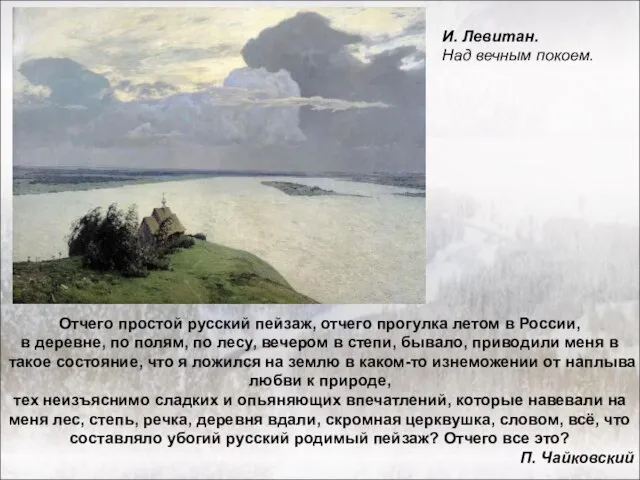 И. Левитан.
Над вечным покоем.

Отчего простой русский пейзаж, отчего прогулка летом в России, в деревне, по полям, по лесу, вечером в степи, бывало, приводили меня в такое состояние, что я ложился на землю в каком-то изнеможении от наплыва любви к природе,
тех неизъяснимо сладких и опьяняющих впечатлений, которые навевали на меня лес, степь, речка, деревня вдали, скромная церквушка, словом, всё, что составляло убогий русский родимый пейзаж? Отчего все это?

П. Чайковский